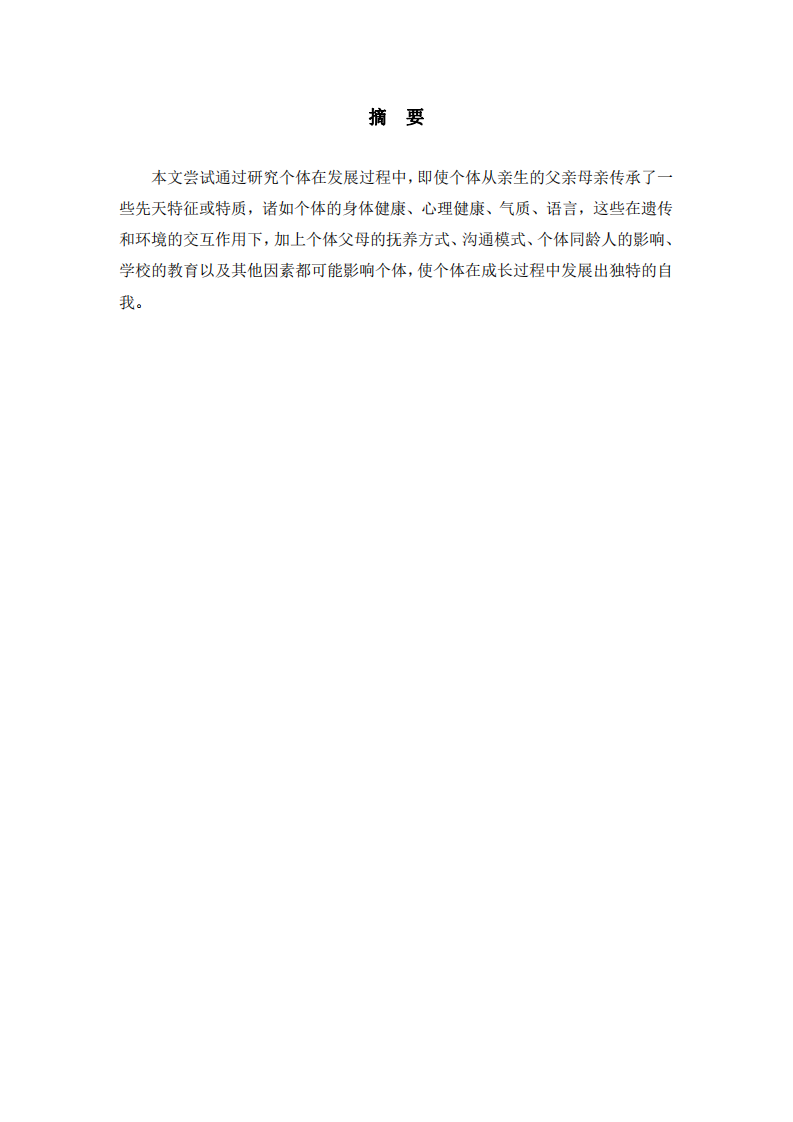 摘　要

本文尝试通过研究个体在发展过程中，即使个体从亲生的父亲母亲传承了一些先天特征或特质，诸如个体的身体健康、心理健康、气质、语言，这些在遗传和环境的交互作用下，加上个体父母的抚养方式、沟通模式、个体同龄人的影响、学校的教育以及其他因素都可能影响个体，使个体在成长过程中发展出独特的自我。